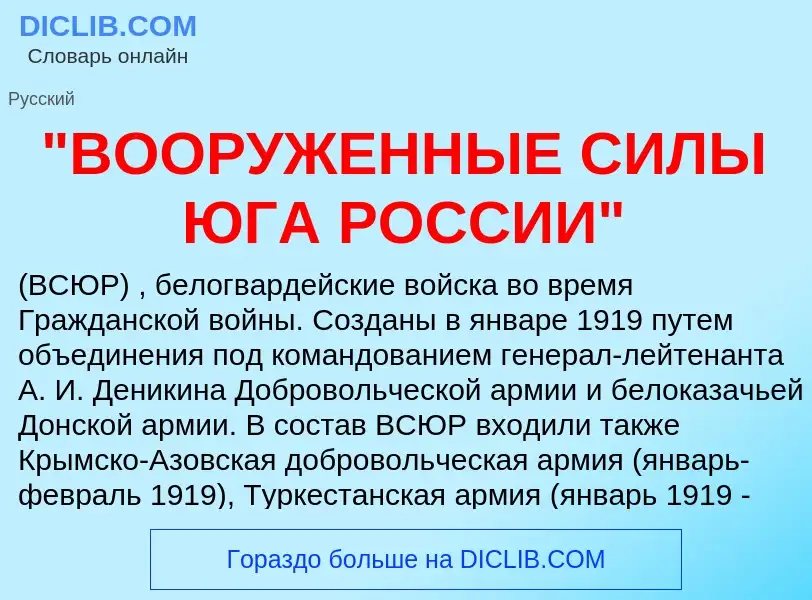 DICLIB.COM
Словарь онлайн

Русский

"ВООРУЖЕННЫЕ СИЛЫ ЮГА РОССИИ"

(ВСЮР) , белогвардейские войска во время Гражданской войны. Созданы в январе 1919 путем объединения под командованием генерал-лейтенанта А. И. Деникина Добровольческой армии и белоказачьей Донской армии. В состав ВСЮР входили также Крымско-Азовская добровольческая армия (январь-февраль 1919), Туркестанская армия (январь 1919 -

Гораздо больше на DICLIB.COM